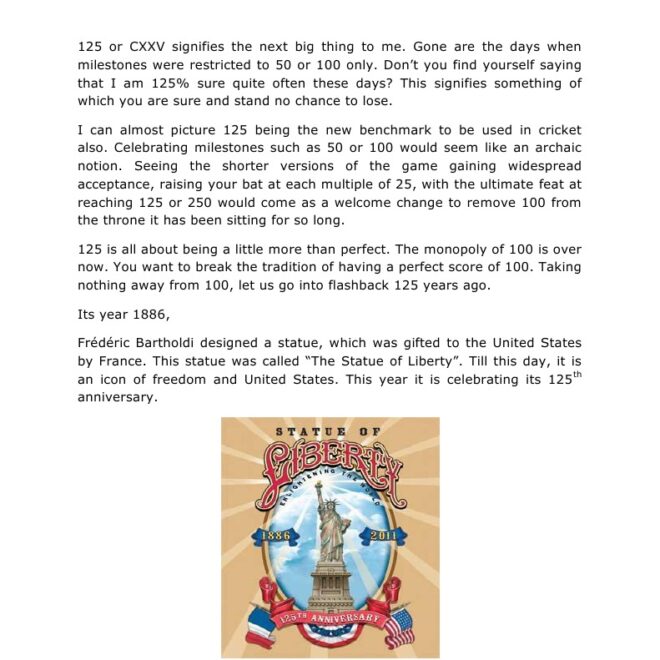 125 or CXXV signifies the next big thing to me. Gone are the days when milestones were restricted to 50 or 100 only. Don't you find yourself saying that I am 125% sure quite often these days? This signifies something of which you are sure and stand no chance to lose.

I can almost picture 125 being the new benchmark to be used in cricket also. Celebrating milestones such as 50 or 100 would seem like an archaic notion. Seeing the shorter versions of the game gaining widespread acceptance, raising your bat at each multiple of 25, with the ultimate feat at reaching 125 or 250 would come as a welcome change to remove 100 from the throne it has been sitting for so long.

125 is all about being a little more than perfect. The monopoly of 100 is over now. You want to break the tradition of having a perfect score of 100. Taking nothing away from 100, let us go into flashback 125 years ago.

Its year 1886,

Frédéric Bartholdi designed a statue, which was gifted to the United States by France. This statue was called "The Statue of Liberty". Till this day, it is an icon of freedom and United States. This year it is celebrating its 125$^{th}$ anniversary.

STATUE OF
LIBERTY
ENLIGHTENING THE WORLD
1886
2011
125TH ANNIVERSARY